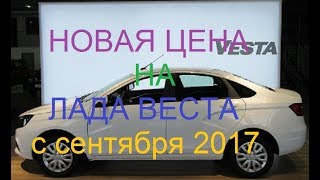 НОВАЯ ЦЕНА
VESTA
НА
ЛАДА ВЕСТА
с сентября 2017